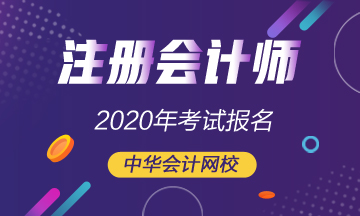 注册会计师

2020年考试报名

中华会计网校